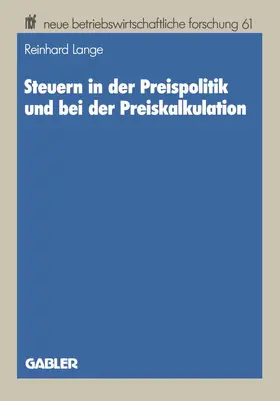 nbf neue betriebswirtschaftliche forschung 61

Reinhard Lange

Steuern in der Preispolitik und bei der Preiskalkulation

GABLER